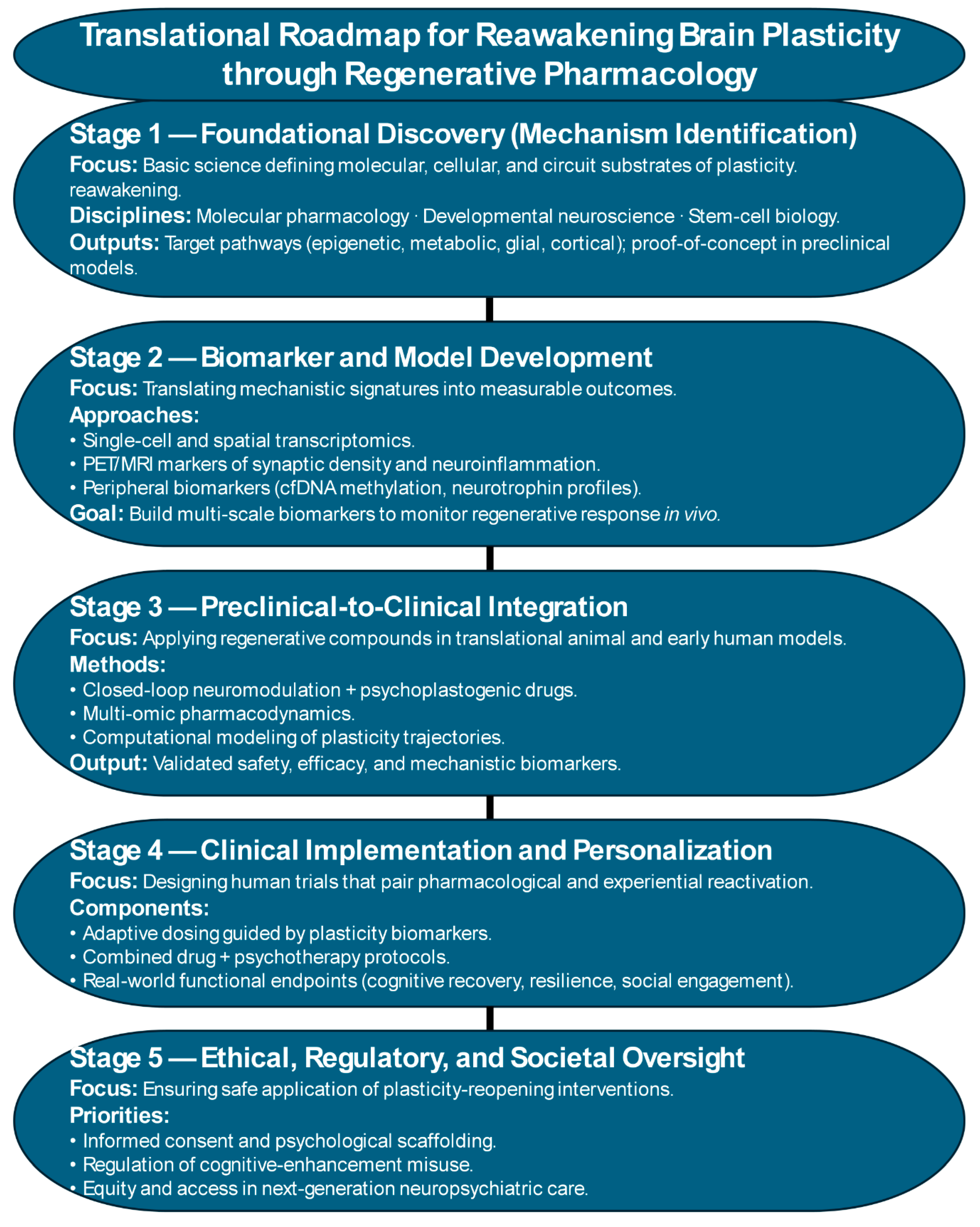 Translational Roadmap for Reawakening Brain Plasticity through Regenerative Pharmacology

Stage 1 — Foundational Discovery (Mechanism Identification)
Focus: Basic science defining molecular, cellular, and circuit substrates of plasticity. reawakening.
Disciplines: Molecular pharmacology · Developmental neuroscience · Stem-cell biology.
Outputs: Target pathways (epigenetic, metabolic, glial, cortical); proof-of-concept in preclinical models.

Stage 2 — Biomarker and Model Development
Focus: Translating mechanistic signatures into measurable outcomes.
Approaches:
• Single-cell and spatial transcriptomics.
• PET/MRI markers of synaptic density and neuroinflammation.
• Peripheral biomarkers (cfDNA methylation, neurotrophin profiles).
Goal: Build multi-scale biomarkers to monitor regenerative response in vivo.

Stage 3 — Preclinical-to-Clinical Integration
Focus: Applying regenerative compounds in translational animal and early human models.
Methods:
• Closed-loop neuromodulation + psychoplastogenic drugs.
• Multi-omic pharmacodynamics.
• Computational modeling of plasticity trajectories.
Output: Validated safety, efficacy, and mechanistic biomarkers.

Stage 4 — Clinical Implementation and Personalization
Focus: Designing human trials that pair pharmacological and experiential reactivation.
Components:
• Adaptive dosing guided by plasticity biomarkers.
• Combined drug + psychotherapy protocols.
• Real-world functional endpoints (cognitive recovery, resilience, social engagement).

Stage 5 — Ethical, Regulatory, and Societal Oversight
Focus: Ensuring safe application of plasticity-reopening interventions.
Priorities:
• Informed consent and psychological scaffolding.
• Regulation of cognitive-enhancement misuse.
• Equity and access in next-generation neuropsychiatric care.